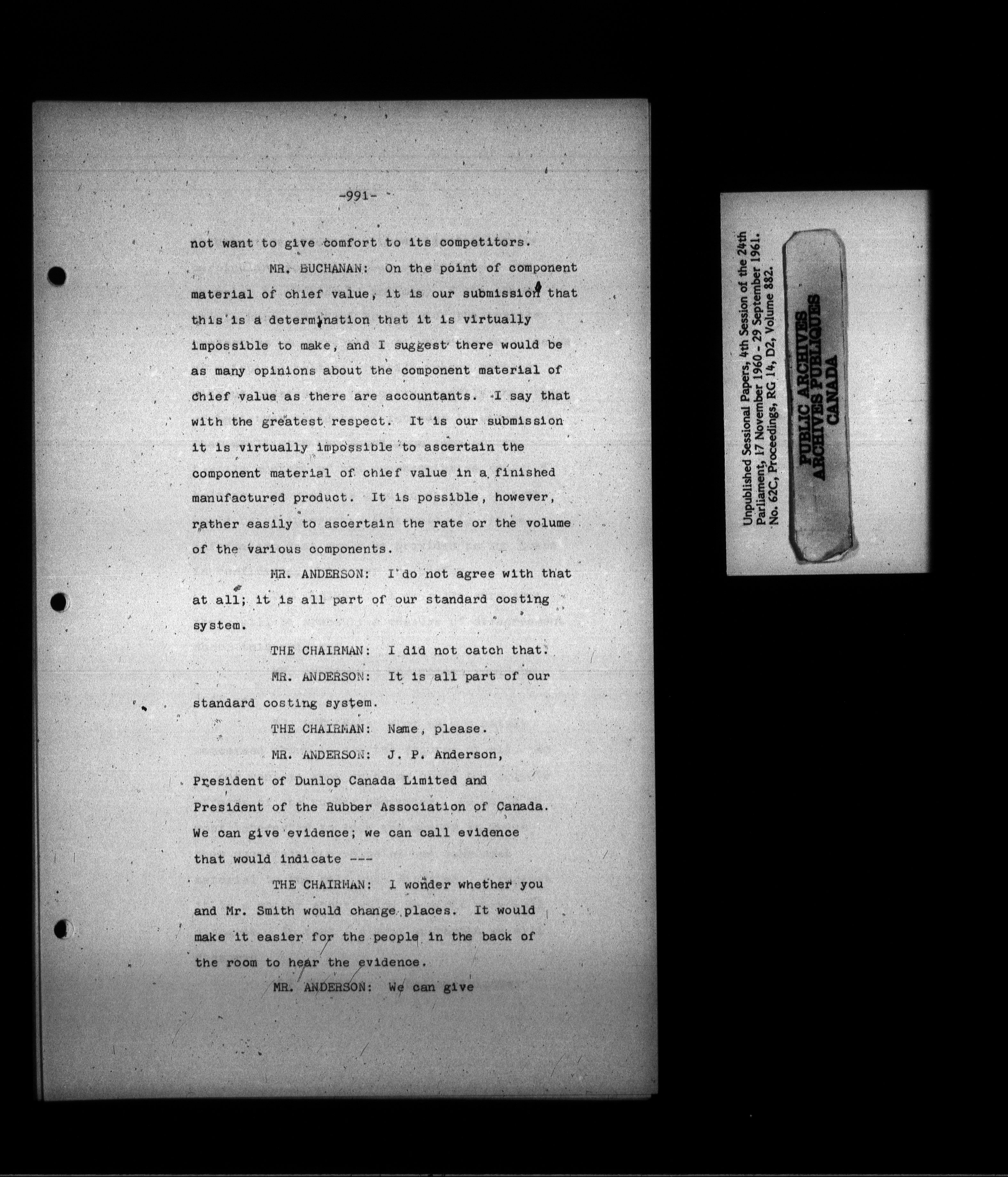 -991-

not want to give comfort to its competitors.

MR. BUCHANAN: On the point of component material of chief value, it is our submission that this is a determination that it is virtually impossible to make, and I suggest there would be as many opinions about the component material of chief value as there are accountants. I say that with the greatest respect. It is our submission it is virtually impossible to ascertain the component material of chief value in a finished manufactured product. It is possible, however, rather easily to ascertain the rate or the volume of the various components.

MR. ANDERSON: I do not agree with that at all; it is all part of our standard costing system.

THE CHAIRMAN: I did not catch that.

MR. ANDERSON: It is all part of our standard costing system.

THE CHAIRMAN: Name, please.

MR. ANDERSON: J. P. Anderson, President of Dunlop Canada Limited and President of the Rubber Association of Canada. We can give evidence; we can call evidence that would indicate ---

THE CHAIRMAN: I wonder whether you and Mr. Smith would change places. It would make it easier for the people in the back of the room to hear the evidence.

MR. ANDERSON: We can give

Unpublished Sessional Papers, 4th Session of the 24th Parliament, 17 November 1960 - 29 September 1961. No. 62C, Proceedings, RG 14, D2, Volume 882.

PUBLIC ARCHIVES
ARCHIVES PUBLIQUES
CANADA